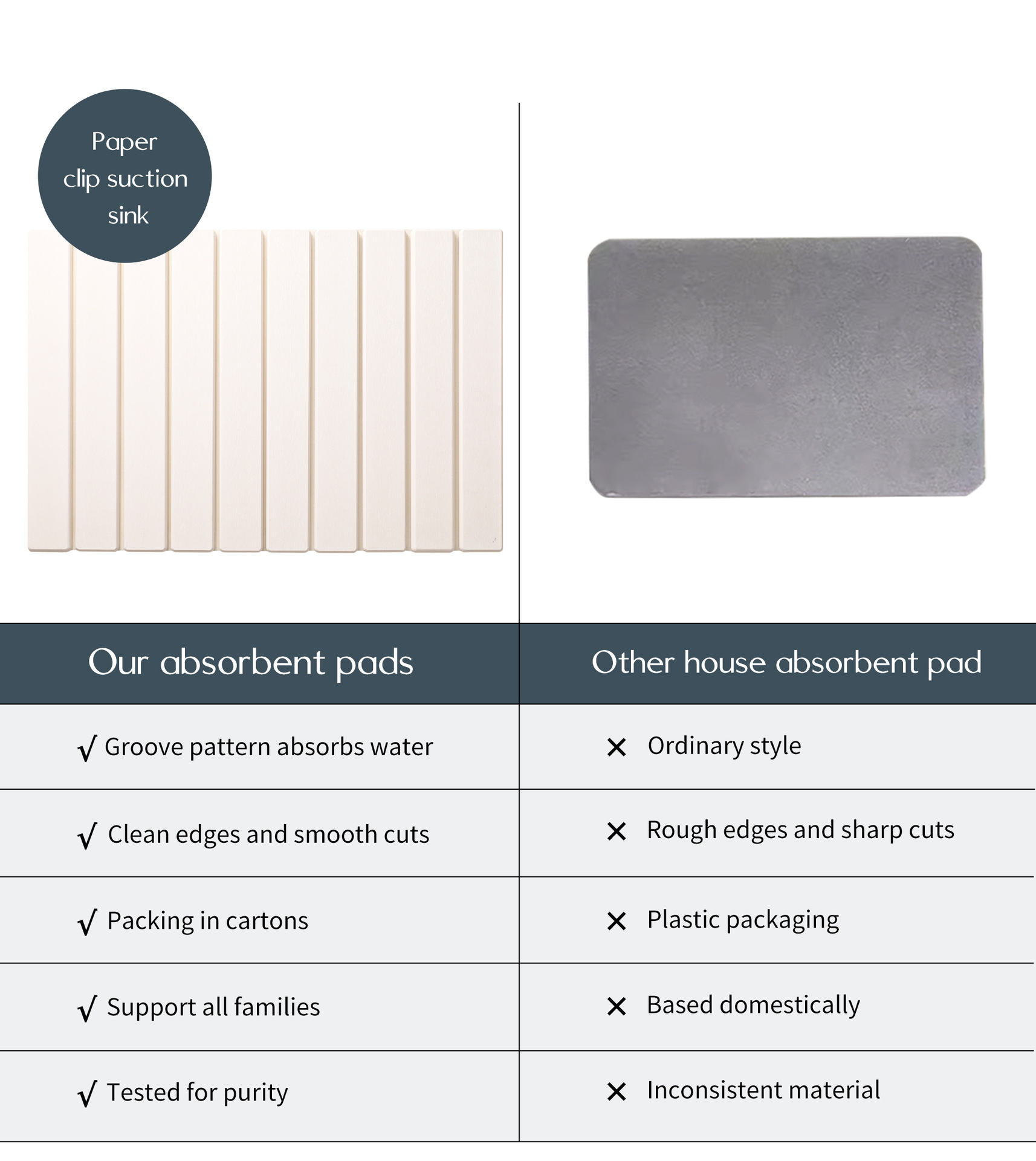 Paper clip suction sink

| Our absorbent pads | Other house absorbent pad |
|---|---|
| √ Groove pattern absorbs water | × Ordinary style |
| √ Clean edges and smooth cuts | × Rough edges and sharp cuts |
| √ Packing in cartons | × Plastic packaging |
| √ Support all families | × Based domestically |
| √ Tested for purity | × Inconsistent material |